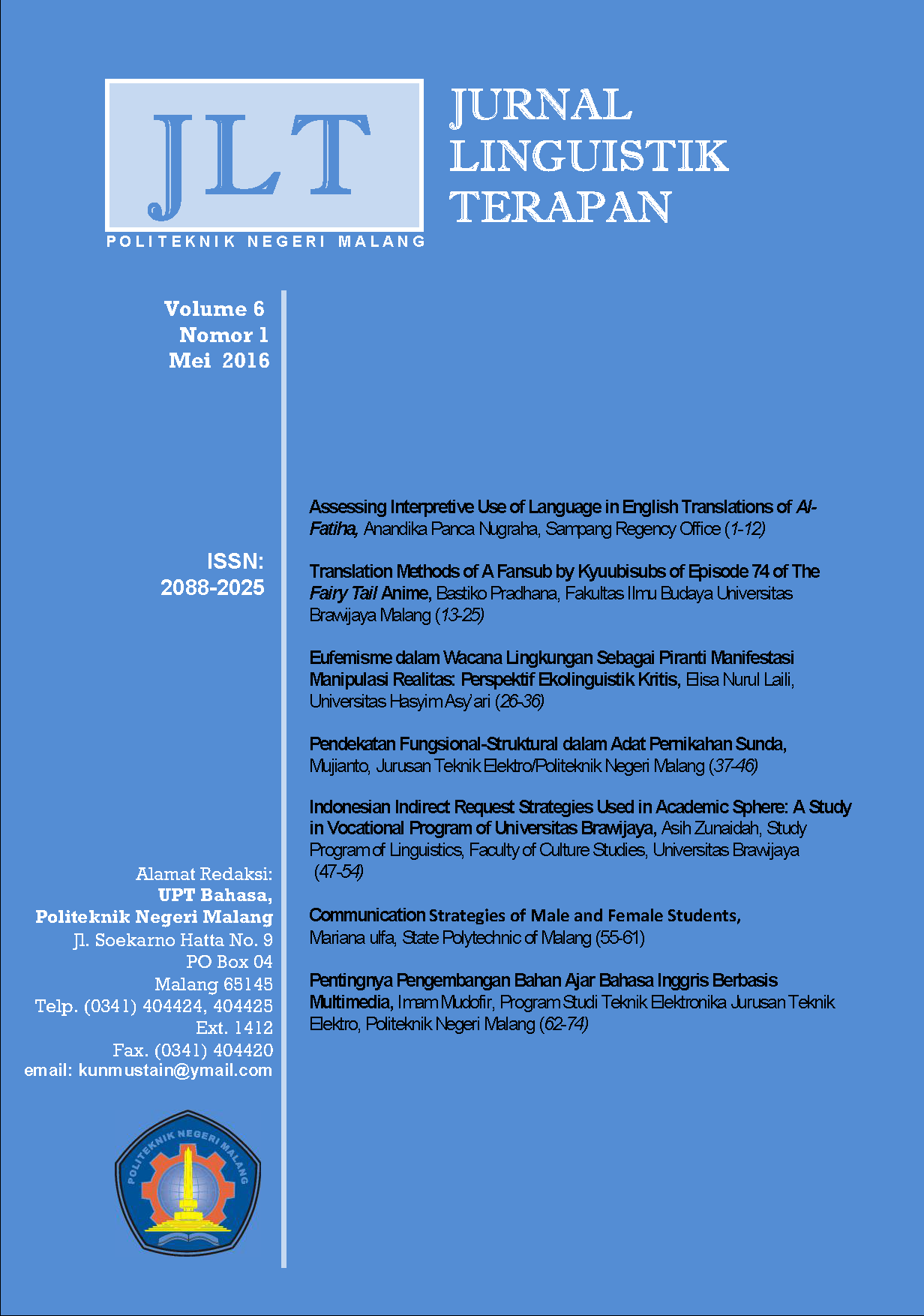 JLT

POLITEKNIK NEGERI MALANG

JURNAL LINGUISTIK TERAPAN

Volume 6
Nomor 1
Mei 2016

ISSN:
2088-2025

Alamat Redaksi:
UPT Bahasa,
Politeknik Negeri Malang
Jl. Soekarno Hatta No. 9
PO Box 04
Malang 65145
Telp. (0341) 404424, 404425
Ext. 1412
Fax. (0341) 404420
email: kunmustain@ymail.com

POLITEKNIK NEGERI MALANG

Assessing Interpretive Use of Language in English Translations of Al-Fatiha, Anandika Panca Nugraha, Sampang Regency Office (1-12)

Translation Methods of A Fansub by Kyuubisubs of Episode 74 of The Fairy Tail Anime, Bastiko Pradhana, Fakultas Ilmu Budaya Universitas Brawijaya Malang (13-25)

Eufemisme dalam Wacana Lingkungan Sebagai Piranti Manifestasi Manipulasi Realitas: Perspektif Ekolinguistik Kritis, Elisa Nurul Laili, Universitas Hasyim Asy'ari (26-36)

Pendekatan Fungsional-Struktural dalam Adat Pernikahan Sunda, Mujianto, Jurusan Teknik Elektro/Politeknik Negeri Malang (37-46)

Indonesian Indirect Request Strategies Used in Academic Sphere: A Study in Vocational Program of Universitas Brawijaya, Asih Zunaidah, Study Program of Linguistics, Faculty of Culture Studies, Universitas Brawijaya (47-54)

Communication Strategies of Male and Female Students, Mariana ulfa, State Polytechnic of Malang (55-61)

Pentingnya Pengembangan Bahan Ajar Bahasa Inggris Berbasis Multimedia, Imam Mudofir, Program Studi Teknik Elektronika Jurusan Teknik Elektro, Politeknik Negeri Malang (62-74)